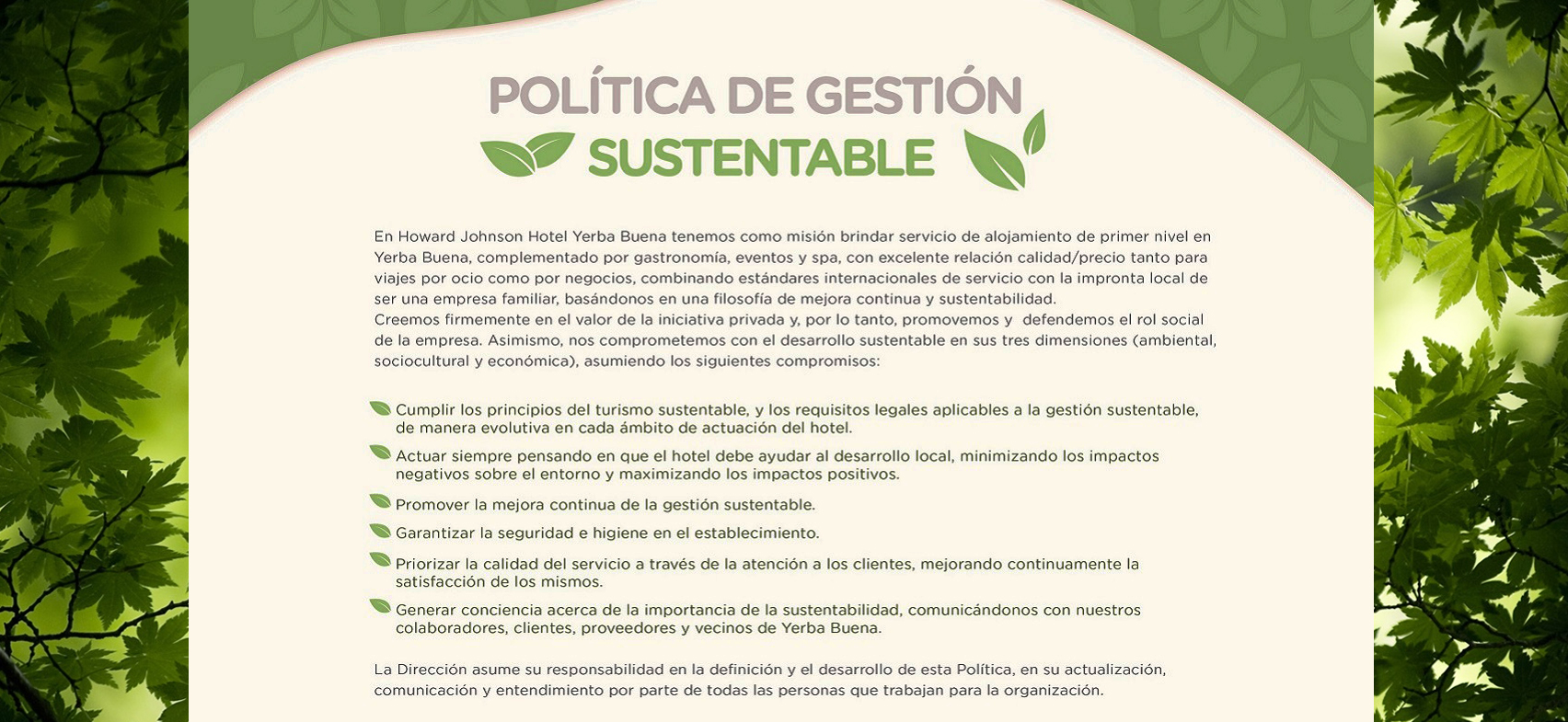 POLÍTICA DE GESTIÓN
SUSTENTABLE

En Howard Johnson Hotel Yerba Buena tenemos como misión brindar servicio de alojamiento de primer nivel en Yerba Buena, complementado por gastronomía, eventos y spa, con excelente relación calidad/precio tanto para viajes por ocio como por negocios, combinando estándares internacionales de servicio con la impronta local de ser una empresa familiar, basándonos en una filosofía de mejora continua y sustentabilidad.
Creemos firmemente en el valor de la iniciativa privada y, por lo tanto, promovemos y defendemos el rol social de la empresa. Asimismo, nos comprometemos con el desarrollo sustentable en sus tres dimensiones (ambiental, sociocultural y económica), asumiendo los siguientes compromisos:

Cumplir los principios del turismo sustentable, y los requisitos legales aplicables a la gestión sustentable, de manera evolutiva en cada ámbito de actuación del hotel.

Actuar siempre pensando en que el hotel debe ayudar al desarrollo local, minimizando los impactos negativos sobre el entorno y maximizando los impactos positivos.

Promover la mejora continua de la gestión sustentable.

Garantizar la seguridad e higiene en el establecimiento.

Priorizar la calidad del servicio a través de la atención a los clientes, mejorando continuamente la satisfacción de los mismos.

Generar conciencia acerca de la importancia de la sustentabilidad, comunicándonos con nuestros colaboradores, clientes, proveedores y vecinos de Yerba Buena.

La Dirección asume su responsabilidad en la definición y el desarrollo de esta Política, en su actualización, comunicación y entendimiento por parte de todas las personas que trabajan para la organización.